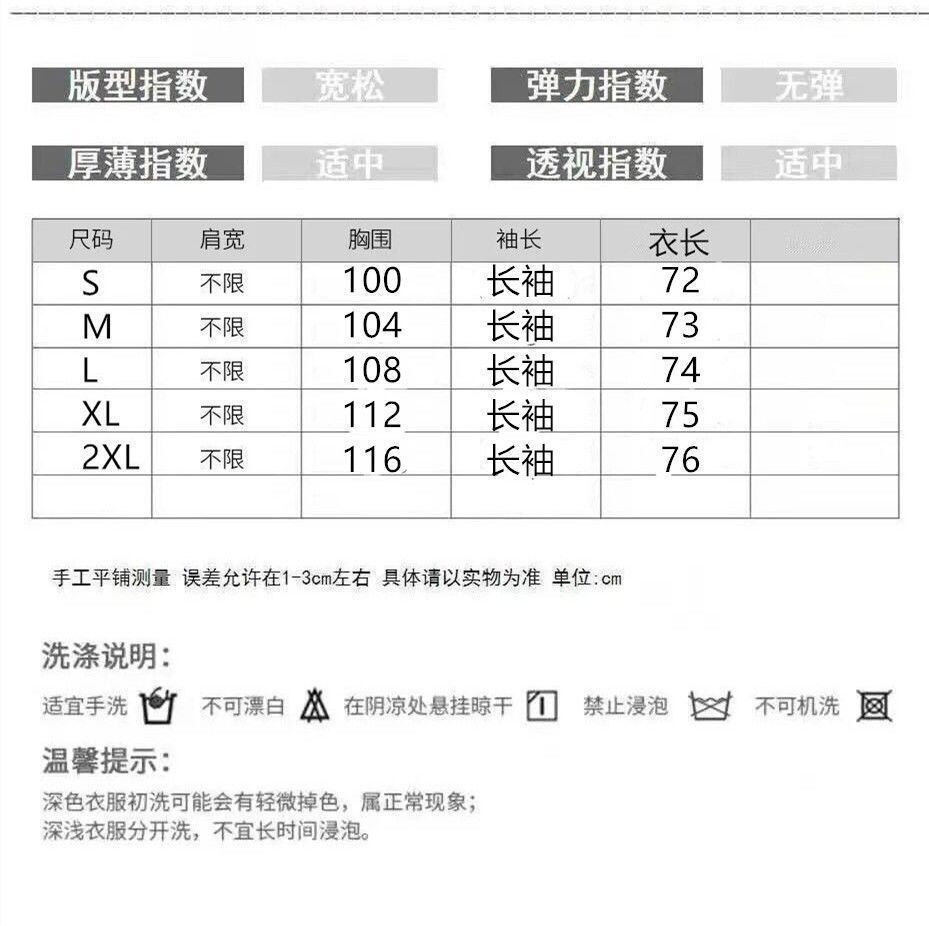 版型指数 宽松 弹力指数 无弹

厚薄指数 适中 透视指数 适中

| 尺码 | 肩宽 | 胸围 | 袖长 | 衣长 | |
|---|---|---|---|---|---|
| S | 不限 | 100 | 长袖 | 72 | |
| M | 不限 | 104 | 长袖 | 73 | |
| L | 不限 | 108 | 长袖 | 74 | |
| XL | 不限 | 112 | 长袖 | 75 | |
| 2XL | 不限 | 116 | 长袖 | 76 | |
| | | | | | |

手工平铺测量 误差允许在1-3cm左右 具体请以实物为准 单位:cm

洗涤说明:

适宜手洗 不可漂白 在阴凉处悬挂晾干 禁止浸泡 不可机洗

温馨提示:

深色衣服初洗可能会有轻微掉色，属正常现象；
深浅衣服分开洗，不宜长时间浸泡。